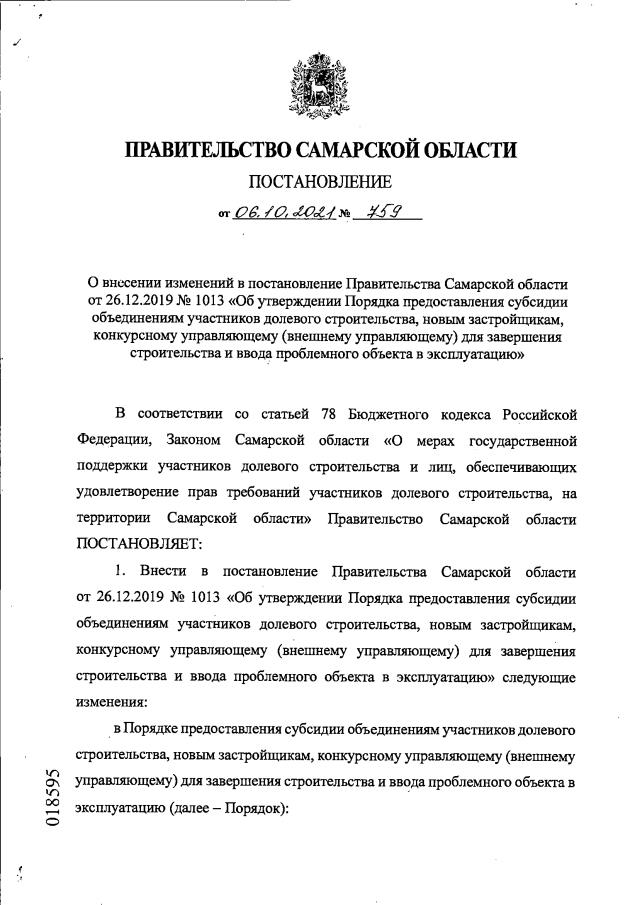 ПРАВИТЕЛЬСТВО САМАРСКОЙ ОБЛАСТИ

ПОСТАНОВЛЕНИЕ

от 06.10.2021 № 759

О внесении изменений в постановление Правительства Самарской области от 26.12.2019 № 1013 «Об утверждении Порядка предоставления субсидии объединениям участников долевого строительства, новым застройщикам, конкурсному управляющему (внешнему управляющему) для завершения строительства и ввода проблемного объекта в эксплуатацию»

В соответствии со статьей 78 Бюджетного кодекса Российской Федерации, Законом Самарской области «О мерах государственной поддержки участников долевого строительства и лиц, обеспечивающих удовлетворение прав требований участников долевого строительства, на территории Самарской области» Правительство Самарской области ПОСТАНОВЛЯЕТ:

1. Внести в постановление Правительства Самарской области от 26.12.2019 № 1013 «Об утверждении Порядка предоставления субсидии объединениям участников долевого строительства, новым застройщикам, конкурсному управляющему (внешнему управляющему) для завершения строительства и ввода проблемного объекта в эксплуатацию» следующие изменения:

в Порядке предоставления субсидии объединениям участников долевого строительства, новым застройщикам, конкурсному управляющему (внешнему управляющему) для завершения строительства и ввода проблемного объекта в эксплуатацию (далее – Порядок):

018595